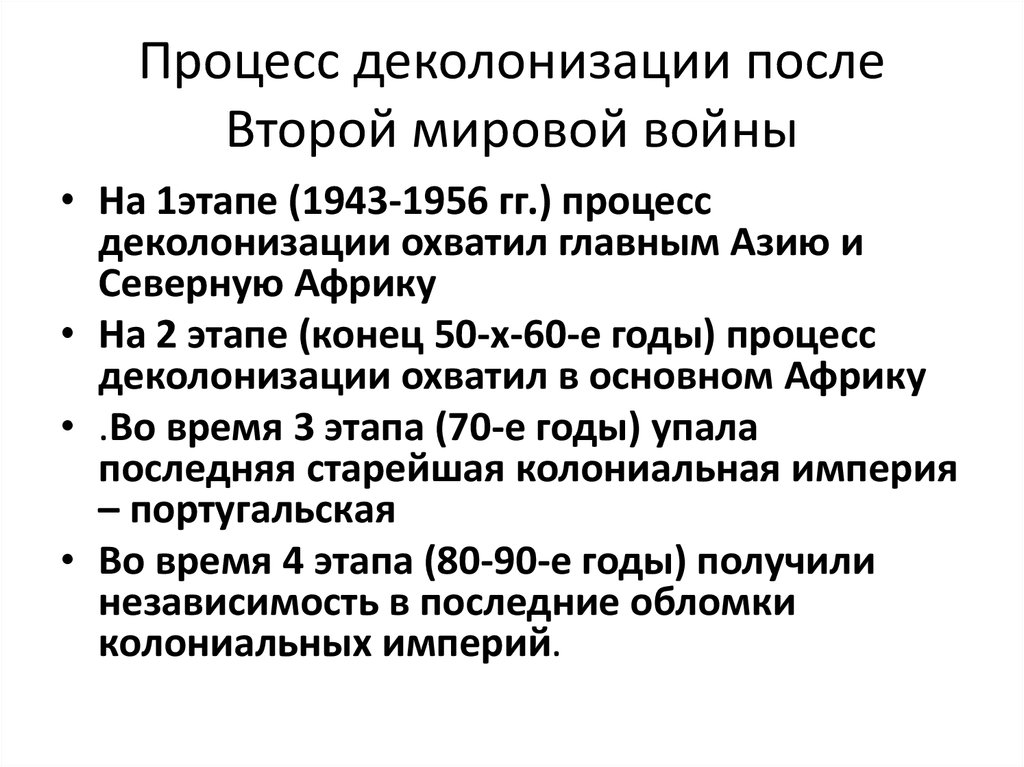 Процесс деколонизации после Второй мировой войны

• На 1этапе (1943-1956 гг.) процесс деколонизации охватил главным Азию и Северную Африку
• На 2 этапе (конец 50-х-60-е годы) процесс деколонизации охватил в основном Африку
• .Во время 3 этапа (70-е годы) упала последняя старейшая колониальная империя – португальская
• Во время 4 этапа (80-90-е годы) получили независимость в последние обломки колониальных империй.